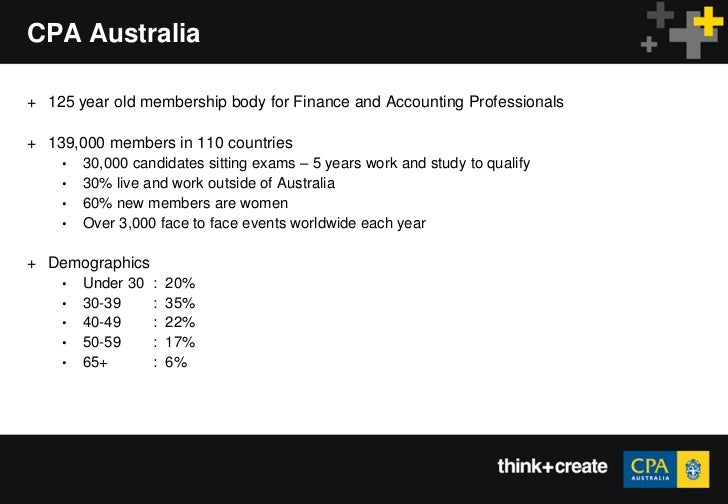 CPA Australia

+ 125 year old membership body for Finance and Accounting Professionals

+ 139,000 members in 110 countries
• 30,000 candidates sitting exams – 5 years work and study to qualify
• 30% live and work outside of Australia
• 60% new members are women
• Over 3,000 face to face events worldwide each year

+ Demographics
• Under 30 : 20%
• 30-39 : 35%
• 40-49 : 22%
• 50-59 : 17%
• 65+ : 6%

think+create

CPA
AUSTRALIA